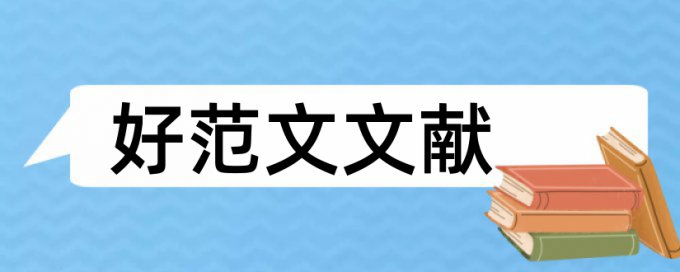 好范文文献